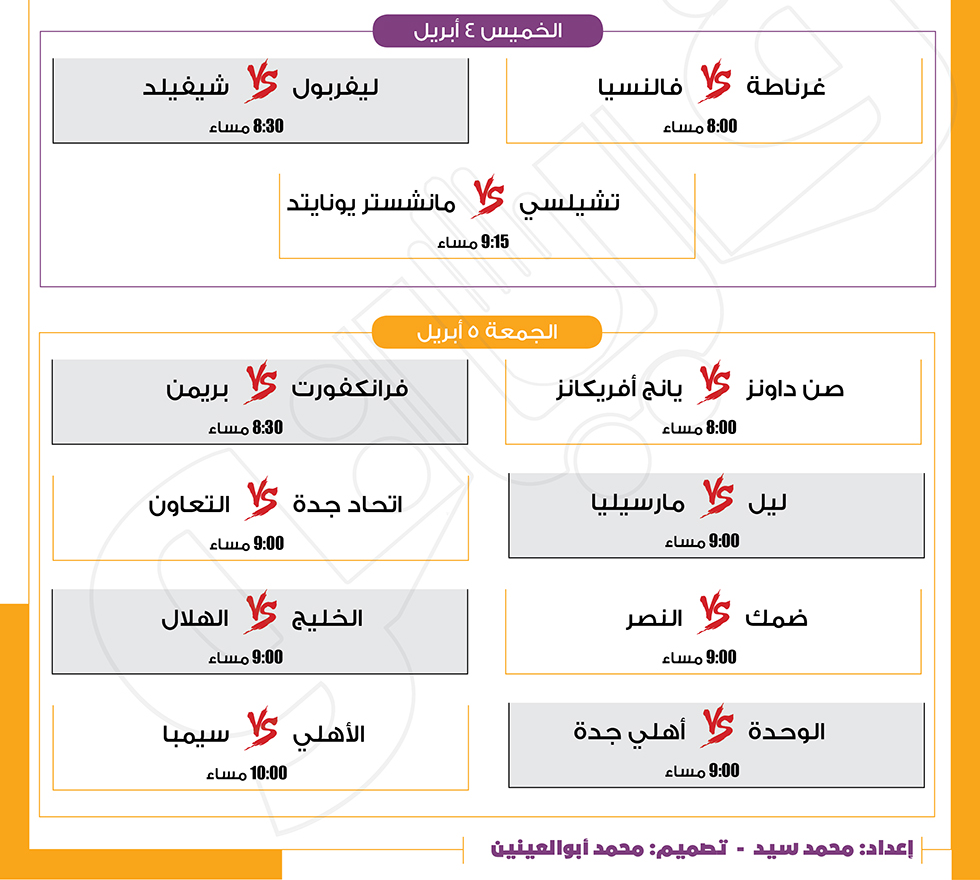 الخميس ٤ أبريل

غرناطة VS فالنسيا
8:00 مساء

ليفربول VS شيفيلد
8:30 مساء

تشيلسي VS مانشستر يونايتد
9:15 مساء

الجمعة ٥ أبريل

صن داونز VS يانج أفريكانز
8:00 مساء

فرانكفورت VS بريمن
8:30 مساء

ليل VS مارسيليا
9:00 مساء

اتحاد جدة VS التعاون
9:00 مساء

ضمك VS النصر
9:00 مساء

الخليج VS الهلال
9:00 مساء

الوحدة VS أهلي جدة
9:00 مساء

الأهلي VS سيمبا
10:00 مساء

إعداد: محمد سيد - تصميم: محمد أبوالعينين